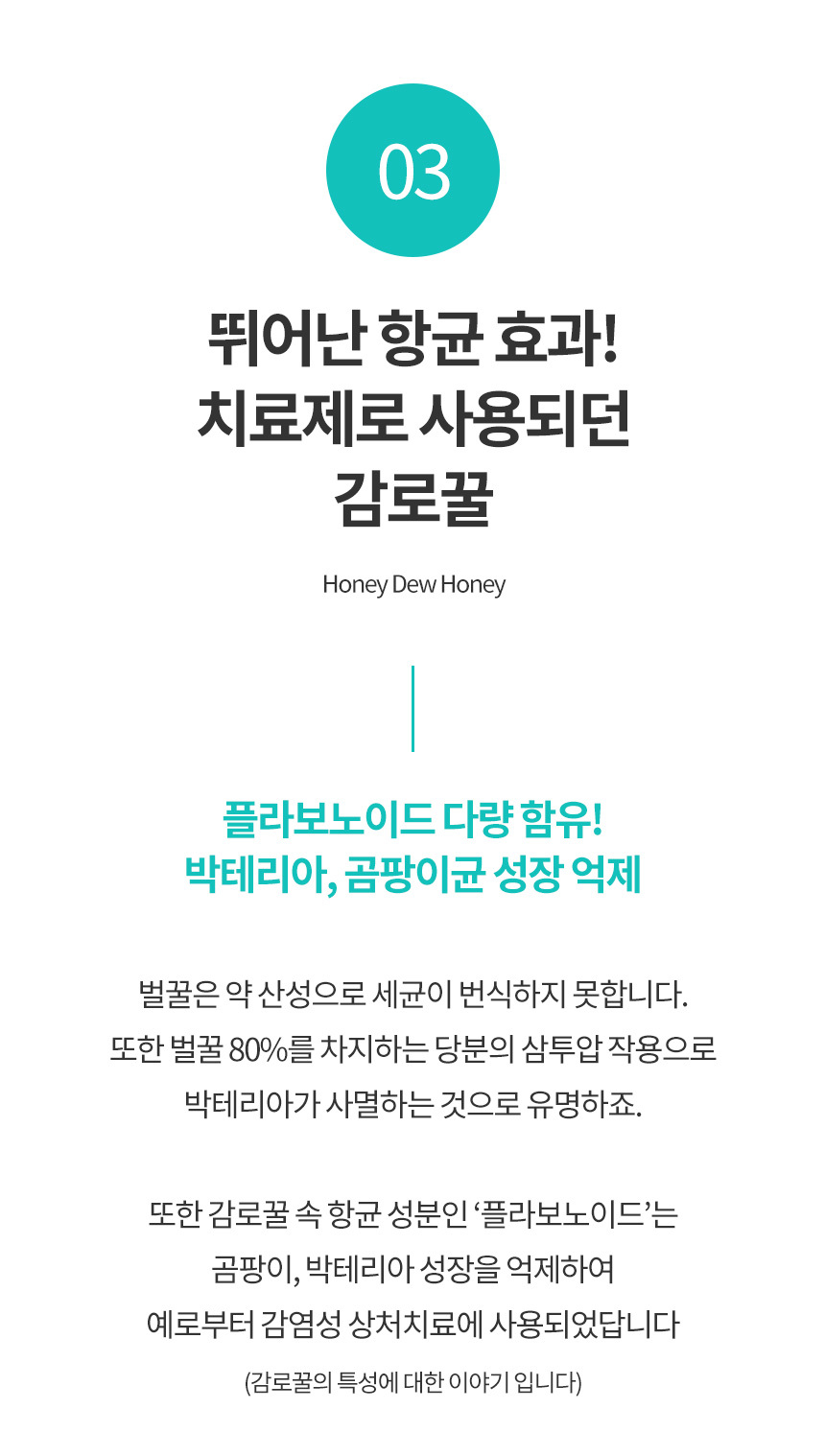 03

뛰어난 항균 효과!
치료제로 사용되던
감로꿀

Honey Dew Honey

플라보노이드 다량 함유!
박테리아, 곰팡이균 성장 억제

벌꿀은 약 산성으로 세균이 번식하지 못합니다. 또한 벌꿀 80%를 차지하는 당분의 삼투압 작용으로 박테리아가 사멸하는 것으로 유명하죠.

또한 감로꿀 속 항균 성분인 '플라보노이드'는 곰팡이, 박테리아 성장을 억제하여 예로부터 감염성 상처치료에 사용되었답니다

(감로꿀의 특성에 대한 이야기 입니다)